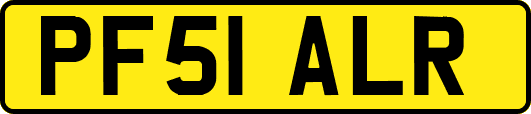 PF51 ALR